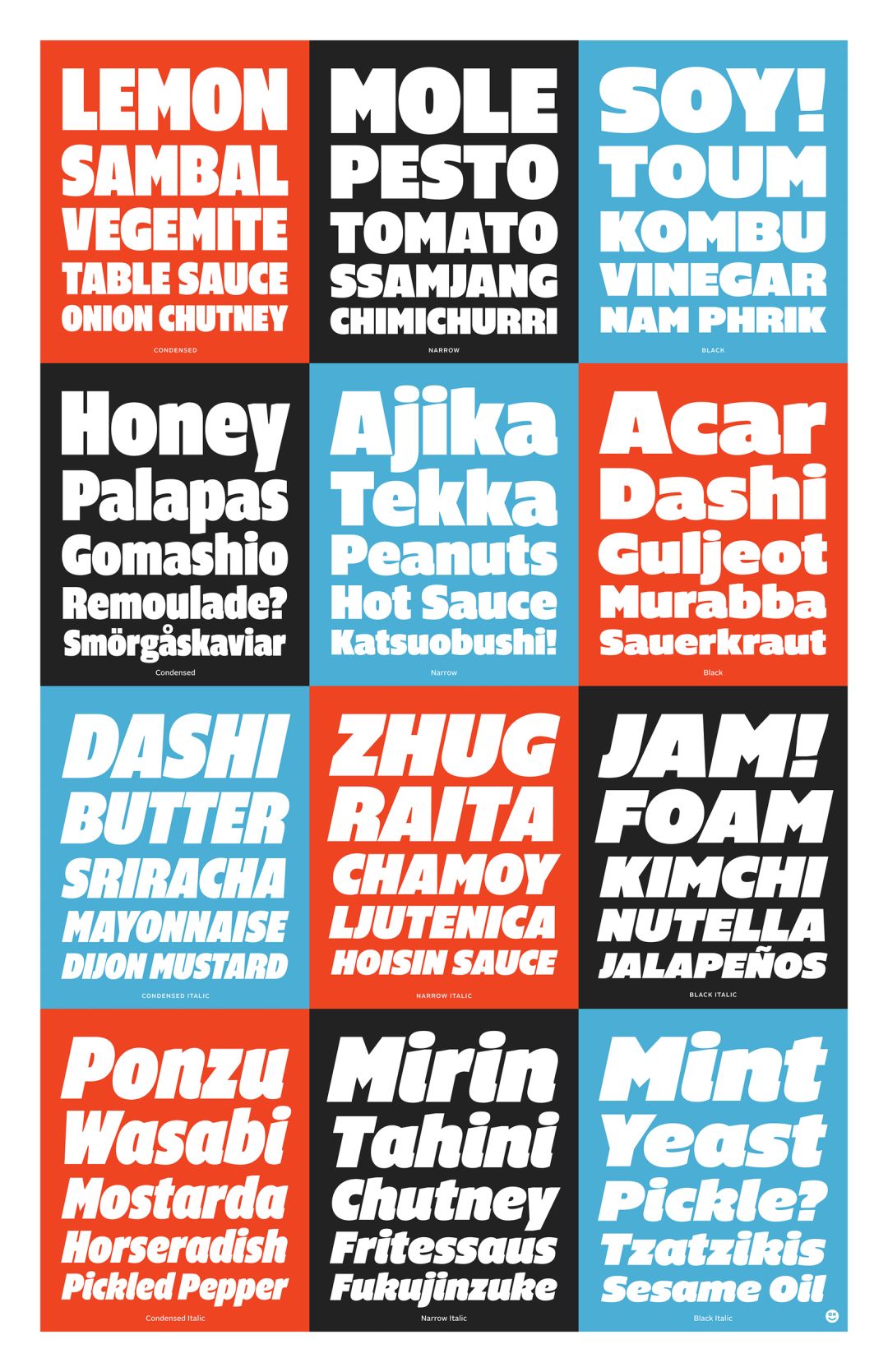 LEMON
SAMBAL
VEGEMITE
TABLE SAUCE
ONION CHUTNEY
CONDENSED

MOLE
PESTO
TOMATO
SSAMJANG
CHIMICHURRI
NARROW

SOY!
TOUM
KOMBU
VINEGAR
NAM PHRIK
BLACK

Honey
Palapas
Gomashio
Remoulade?
Smörgåskaviar
Condensed

Ajika
Tekka
Peanuts
Hot Sauce
Katsuobushi!
Narrow

Acar
Dashi
Guljeot
Murabba
Sauerkraut
Black

DASHI
BUTTER
SRIRACHA
MAYONNAISE
DIJON MUSTARD
CONDENSED ITALIC

ZHUG
RAITA
CHAMOY
LJUTENICA
HOISIN SAUCE
NARROW ITALIC

JAM!
FOAM
KIMCHI
NUTELLA
JALAPEÑOS
BLACK ITALIC

Ponzu
Wasabi
Mostarda
Horseradish
Pickled Pepper
Condensed Italic

Mirin
Tahini
Chutney
Fritessaus
Fukujinzuke
Narrow Italic

Mint
Yeast
Pickle?
Tzatzikis
Sesame Oil
Black Italic